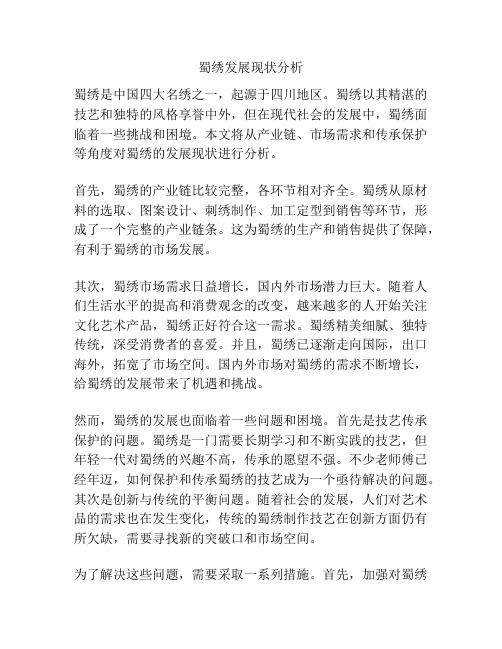 蜀绣发展现状分析

蜀绣是中国四大名绣之一，起源于四川地区。蜀绣以其精湛的技艺和独特的风格享誉中外，但在现代社会的发展中，蜀绣面临着一些挑战和困境。本文将从产业链、市场需求和传承保护等角度对蜀绣的发展现状进行分析。

首先，蜀绣的产业链比较完整，各环节相对齐全。蜀绣从原材料的选取、图案设计、刺绣制作、加工定型到销售等环节，形成了一个完整的产业链条。这为蜀绣的生产和销售提供了保障，有利于蜀绣的市场发展。

其次，蜀绣市场需求日益增长，国内外市场潜力巨大。随着人们生活水平的提高和消费观念的改变，越来越多的人开始关注文化艺术产品，蜀绣正好符合这一需求。蜀绣精美细腻、独特传统，深受消费者的喜爱。并且，蜀绣已逐渐走向国际，出口海外，拓宽了市场空间。国内外市场对蜀绣的需求不断增长，给蜀绣的发展带来了机遇和挑战。

然而，蜀绣的发展也面临着一些问题和困境。首先是技艺传承保护的问题。蜀绣是一门需要长期学习和不断实践的技艺，但年轻一代对蜀绣的兴趣不高，传承的愿望不强。不少老师傅已经年迈，如何保护和传承蜀绣的技艺成为一个亟待解决的问题。其次是创新与传统的平衡问题。随着社会的发展，人们对艺术品的需求也在发生变化，传统的蜀绣制作技艺在创新方面仍有所欠缺，需要寻找新的突破口和市场空间。

为了解决这些问题，需要采取一系列措施。首先，加强对蜀绣